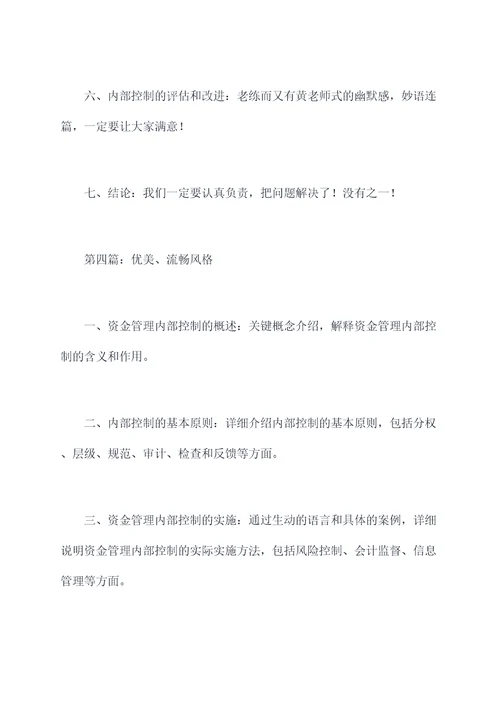 六、内部控制的评估和改进：老练而又有黄老师式的幽默感，妙语连篇，一定要让大家满意！

七、结论：我们一定要认真负责，把问题解决了！没有之一！

第四篇：优美、流畅风格

一、资金管理内部控制的概述：关键概念介绍，解释资金管理内部控制的含义和作用。

二、内部控制的基本原则：详细介绍内部控制的基本原则，包括分权、层级、规范、审计、检查和反馈等方面。

三、资金管理内部控制的实施：通过生动的语言和具体的案例，详细说明资金管理内部控制的实际实施方法，包括风险控制、会计监督、信息管理等方面。